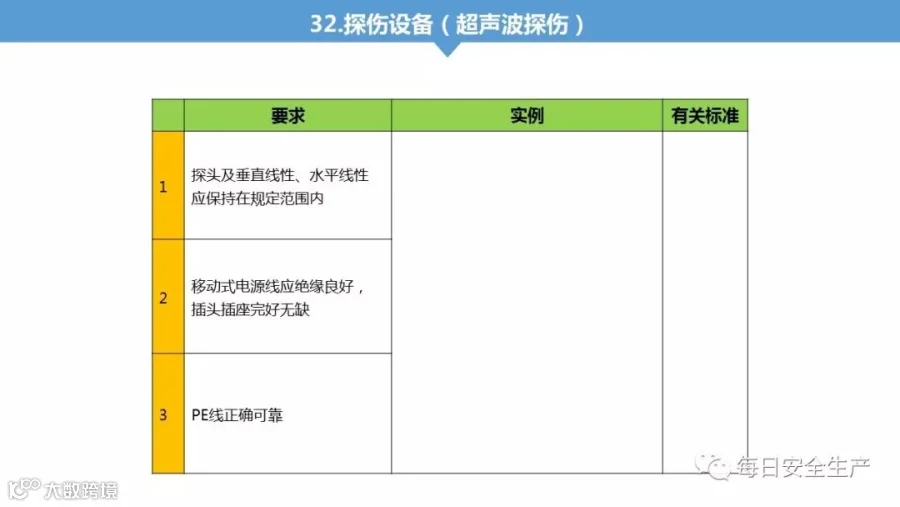 32.探伤设备（超声波探伤）

| | 要求 | 实例 | 有关标准 |
|---|---|---|---|
| 1 | 探头及垂直线性、水平线性应保持在规定范围内 | | |
| 2 | 移动式电源线应绝缘良好，插头插座完好无缺 | | |
| 3 | PE线正确可靠 | | |

每日安全生产

大数跨境